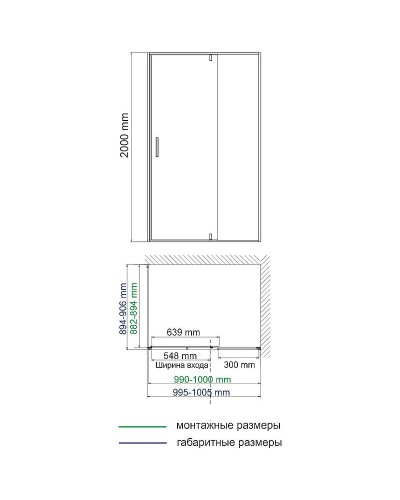 2000 mm

894-906 mm
882-894 mm
639 mm
548 mm
Ширина входа
300 mm
990-1000 mm
995-1005 mm

монтажные размеры
габаритные размеры